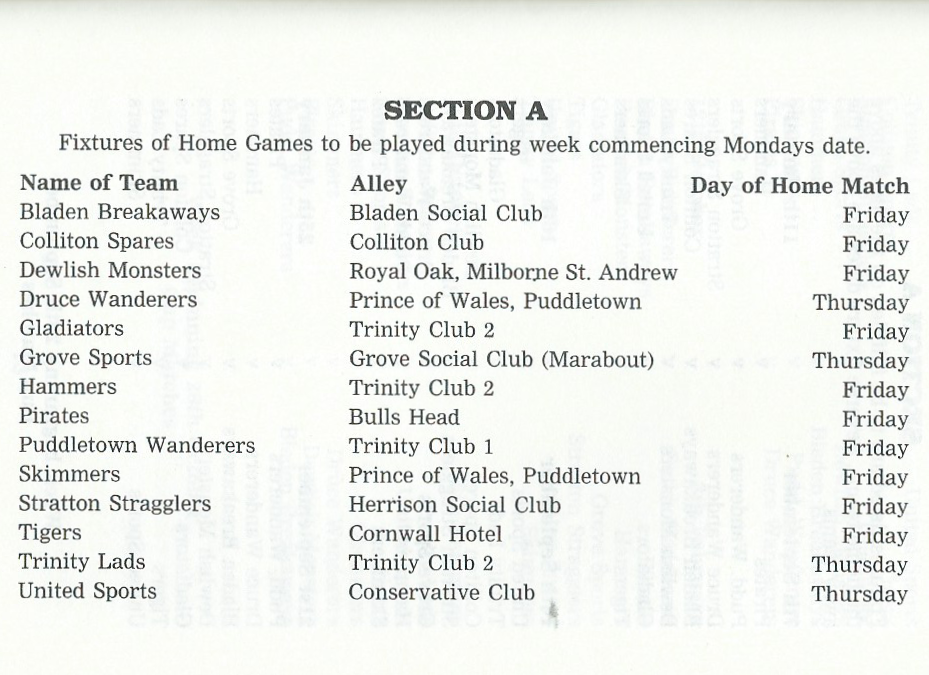 SECTION A

Fixtures of Home Games to be played during week commencing Mondays date.

| Name of Team | Alley | Day of Home Match |
|---|---|---|
| Bladen Breakaways | Bladen Social Club | Friday |
| Colliton Spares | Colliton Club | Friday |
| Dewlish Monsters | Royal Oak, Milborne St. Andrew | Friday |
| Druce Wanderers | Prince of Wales, Puddletown | Thursday |
| Gladiators | Trinity Club 2 | Friday |
| Grove Sports | Grove Social Club (Marabout) | Thursday |
| Hammers | Trinity Club 2 | Friday |
| Pirates | Bulls Head | Friday |
| Puddletown Wanderers | Trinity Club 1 | Friday |
| Skimmers | Prince of Wales, Puddletown | Friday |
| Stratton Stragglers | Herrison Social Club | Friday |
| Tigers | Cornwall Hotel | Friday |
| Trinity Lads | Trinity Club 2 | Thursday |
| United Sports | Conservative Club | Thursday |